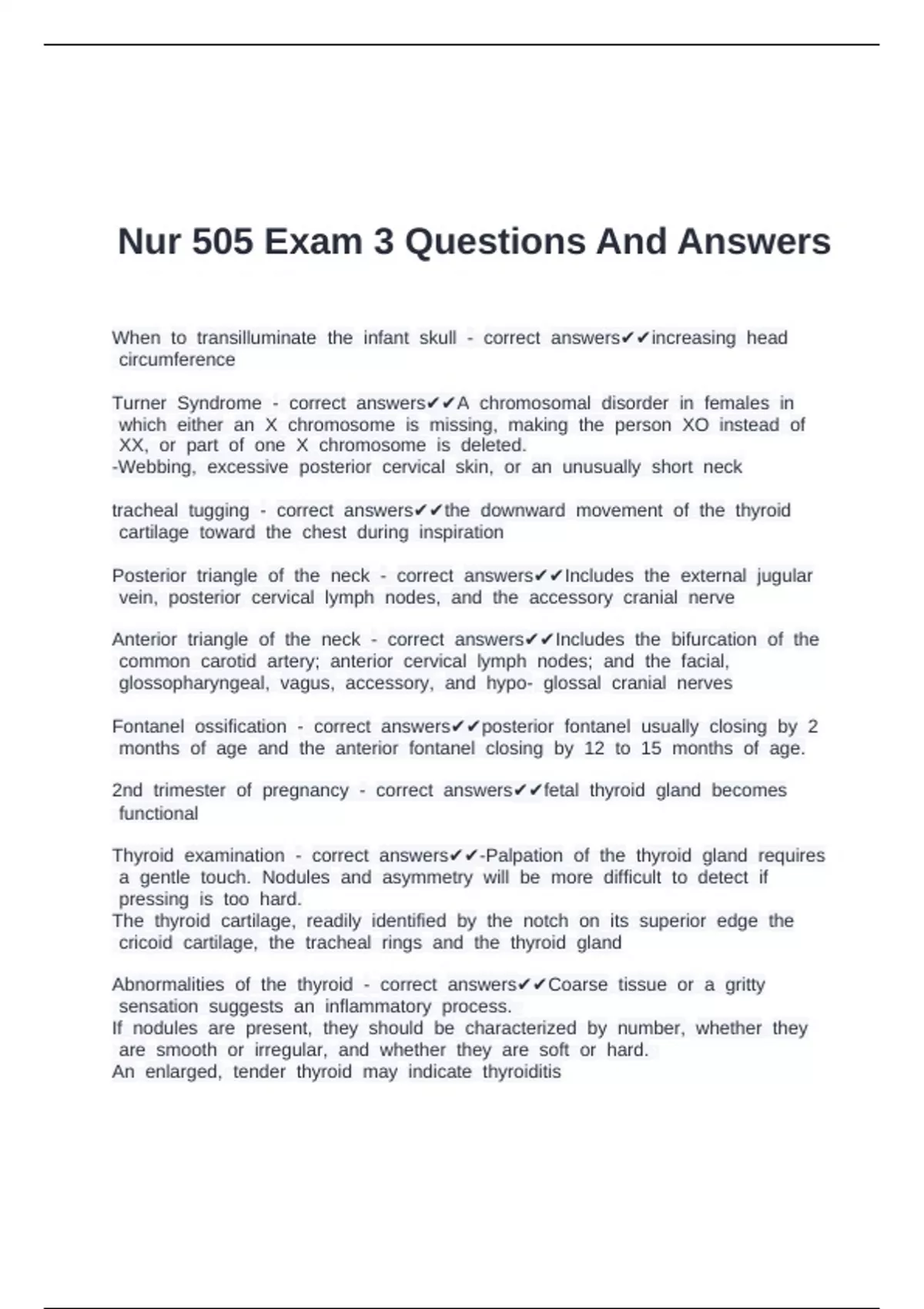 Nur 505 Exam 3 Questions And Answers

When to transilluminate the infant skull - correct answers✔✔increasing head circumference

Turner Syndrome - correct answers✔✔A chromosomal disorder in females in which either an X chromosome is missing, making the person XO instead of XX, or part of one X chromosome is deleted.
-Webbing, excessive posterior cervical skin, or an unusually short neck

tracheal tugging - correct answers✔✔the downward movement of the thyroid cartilage toward the chest during inspiration

Posterior triangle of the neck - correct answers✔✔Includes the external jugular vein, posterior cervical lymph nodes, and the accessory cranial nerve

Anterior triangle of the neck - correct answers✔✔Includes the bifurcation of the common carotid artery; anterior cervical lymph nodes; and the facial, glossopharyngeal, vagus, accessory, and hypo- glossal cranial nerves

Fontanel ossification - correct answers✔✔posterior fontanel usually closing by 2 months of age and the anterior fontanel closing by 12 to 15 months of age.

2nd trimester of pregnancy - correct answers✔✔fetal thyroid gland becomes functional

Thyroid examination - correct answers✔✔-Palpation of the thyroid gland requires a gentle touch. Nodules and asymmetry will be more difficult to detect if pressing is too hard.
The thyroid cartilage, readily identified by the notch on its superior edge the cricoid cartilage, the tracheal rings and the thyroid gland

Abnormalities of the thyroid - correct answers✔✔Coarse tissue or a gritty sensation suggests an inflammatory process.
If nodules are present, they should be characterized by number, whether they are smooth or irregular, and whether they are soft or hard.
An enlarged, tender thyroid may indicate thyroiditis